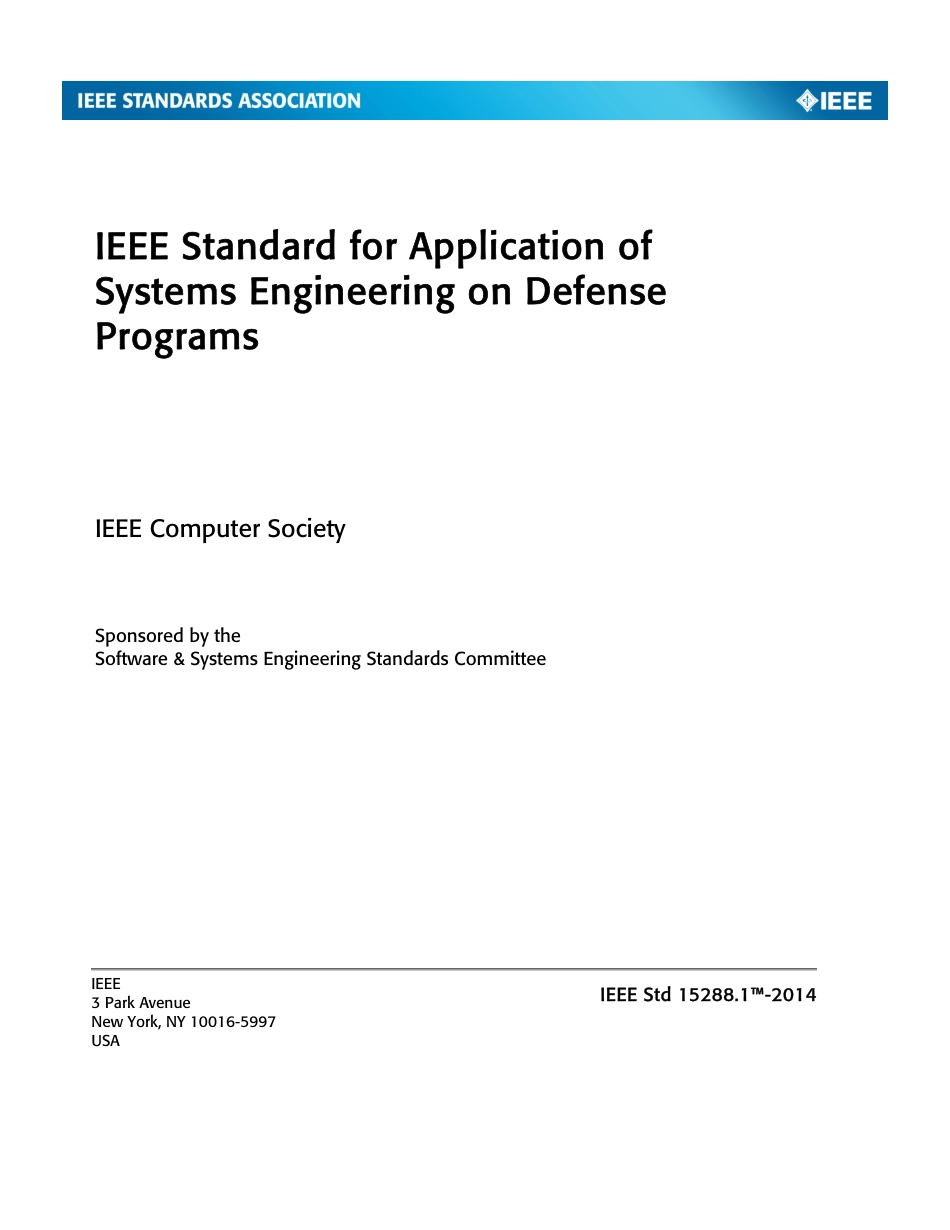 IEEE STANDARDS ASSOCIATION

IEEE

IEEE Standard for Application of Systems Engineering on Defense Programs

IEEE Computer Society

Sponsored by the
Software & Systems Engineering Standards Committee

IEEE
3 Park Avenue
New York, NY 10016-5997
USA

IEEE Std 15288.1™-2014